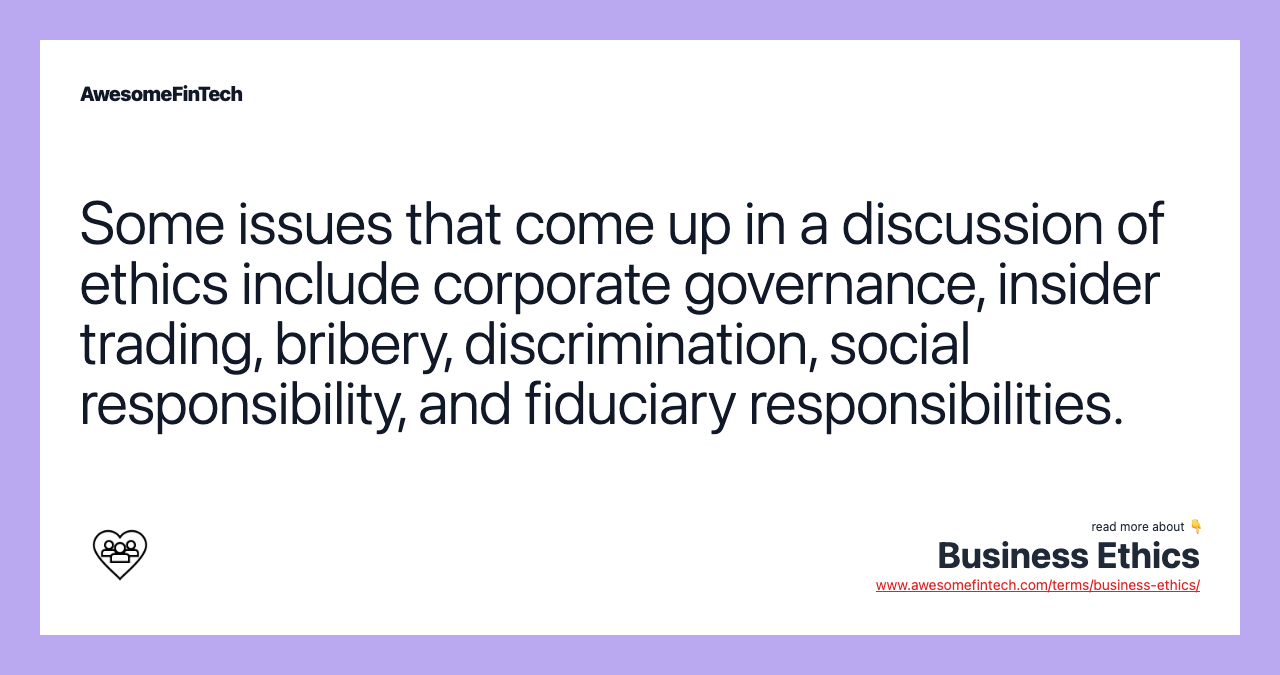 AwesomeFinTech

Some issues that come up in a discussion of ethics include corporate governance, insider trading, bribery, discrimination, social responsibility, and fiduciary responsibilities.

read more about 👇
Business Ethics
www.awesomefintech.com/terms/business-ethics/